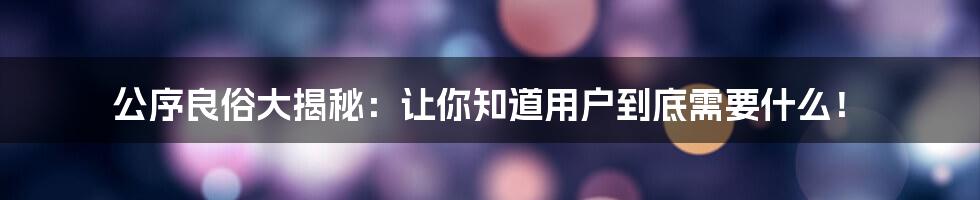 公序良俗大揭秘：让你知道用户到底需要什么！